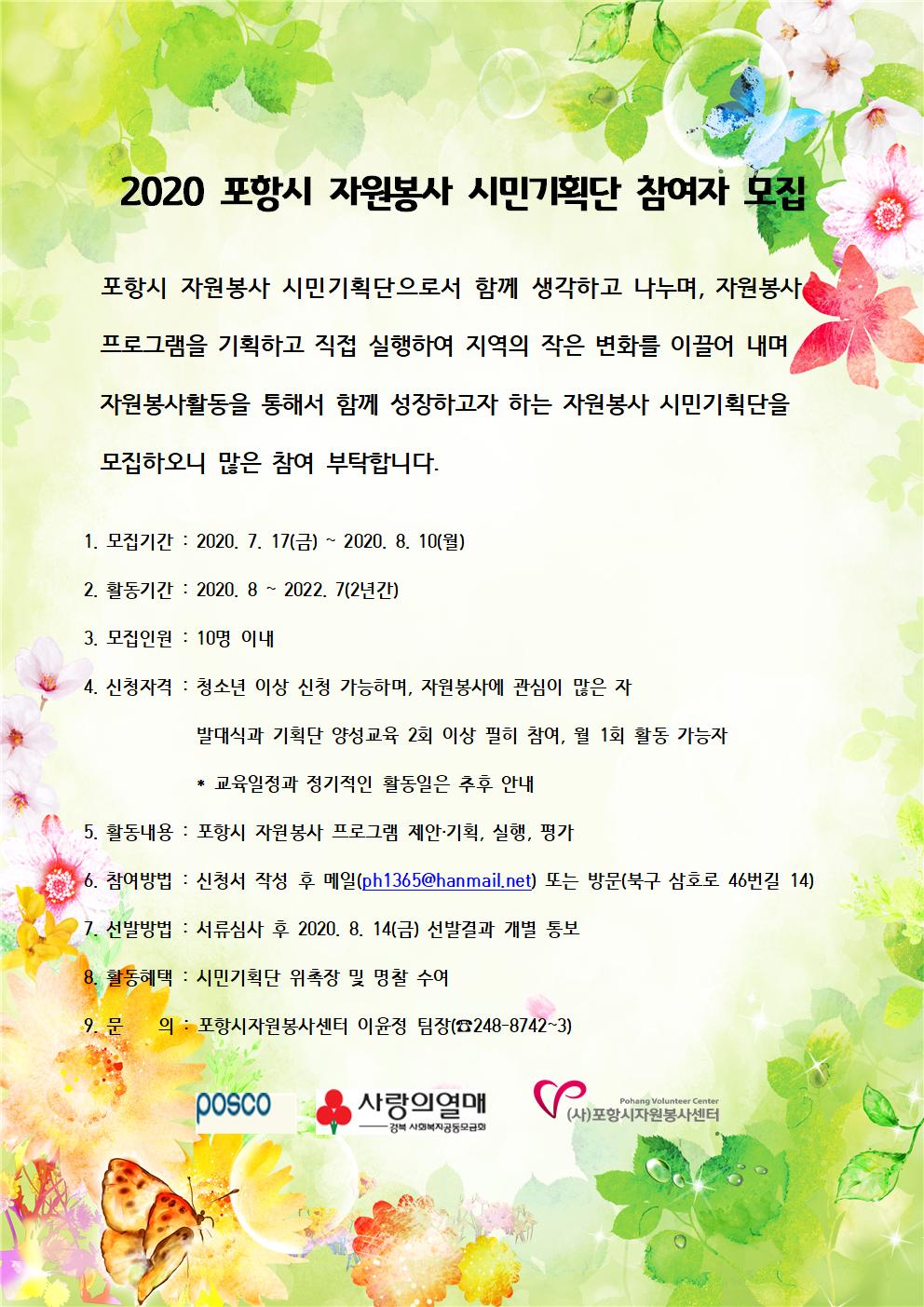 2020 포항시 자원봉사 시민기획단 참여자 모집

포항시 자원봉사 시민기획단으로서 함께 생각하고 나누며, 자원봉사 프로그램을 기획하고 직접 실행하여 지역의 작은 변화를 이끌어 내며 자원봉사활동을 통해서 함께 성장하고자 하는 자원봉사 시민기획단을 모집하오니 많은 참여 부탁합니다.

1. 모집기간 : 2020. 7. 17(금) ~ 2020. 8. 10(월)

2. 활동기간 : 2020. 8 ~ 2022. 7(2년간)

3. 모집인원 : 10명 이내

4. 신청자격 : 청소년 이상 신청 가능하며, 자원봉사에 관심이 많은 자
발대식과 기획단 양성교육 2회 이상 필히 참여, 월 1회 활동 가능자
* 교육일정과 정기적인 활동일은 추후 안내

5. 활동내용 : 포항시 자원봉사 프로그램 제안·기획, 실행, 평가

6. 참여방법 : 신청서 작성 후 메일(ph1365@hanmail.net) 또는 방문(북구 삼호로 46번길 14)

7. 선발방법 : 서류심사 후 2020. 8. 14(금) 선발결과 개별 통보

8. 활동혜택 : 시민기획단 위촉장 및 명찰 수여

9. 문 의 : 포항시자원봉사센터 이윤정 팀장(☎248-8742~3)

posco
사랑의열매
경북 사회복지공동모금회
Pohang Volunteer Center
(사)포항시자원봉사센터